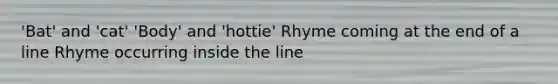 'Bat' and 'cat' 'Body' and 'hottie' Rhyme coming at the end of a line Rhyme occurring inside the line